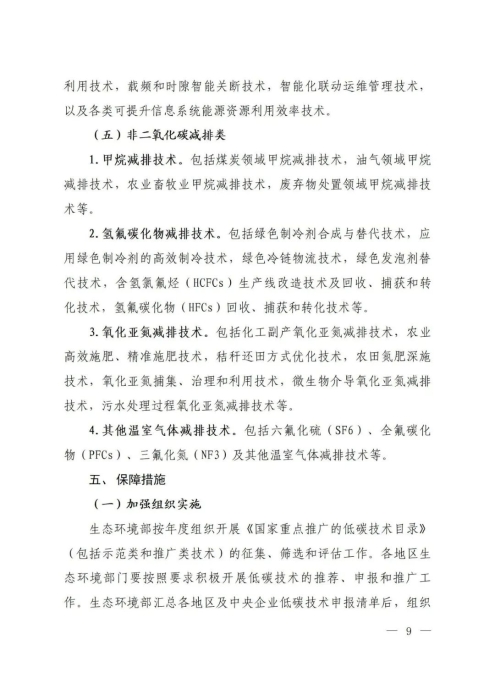 利用技术，载频和时隙智能关断技术，智能化联动运维管理技术，以及各类可提升信息系统能源资源利用效率技术。

（五）非二氧化碳减排类

1. 甲烷减排技术。包括煤炭领域甲烷减排技术，油气领域甲烷减排技术，农业畜牧业甲烷减排技术，废弃物处置领域甲烷减排技术等。

2. 氢氟碳化物减排技术。包括绿色制冷剂合成与替代技术，应用绿色制冷剂的高效制冷技术，绿色冷链物流技术，绿色发泡剂替代技术，含氢氯氟烃（HCFCs）生产线改造技术及回收、捕获和转化技术，氢氟碳化物（HFCs）回收、捕获和转化技术等。

3. 氧化亚氮减排技术。包括化工副产氧化亚氮减排技术，农业高效施肥、精准施肥技术，秸秆还田方式优化技术，农田氮肥深施技术，氧化亚氮捕集、治理和利用技术，微生物介导氧化亚氮减排技术，污水处理过程氧化亚氮减排技术等。

4. 其他温室气体减排技术。包括六氟化硫（SF6）、全氟碳化物（PFCs）、三氟化氮（NF3）及其他温室气体减排技术等。

五、保障措施

（一）加强组织实施

生态环境部按年度组织开展《国家重点推广的低碳技术目录》（包括示范类和推广类技术）的征集、筛选和评估工作。各地区生态环境部门要按照要求积极开展低碳技术的推荐、申报和推广工作。生态环境部汇总各地区及中央企业低碳技术申报清单后，组织

— 9 —